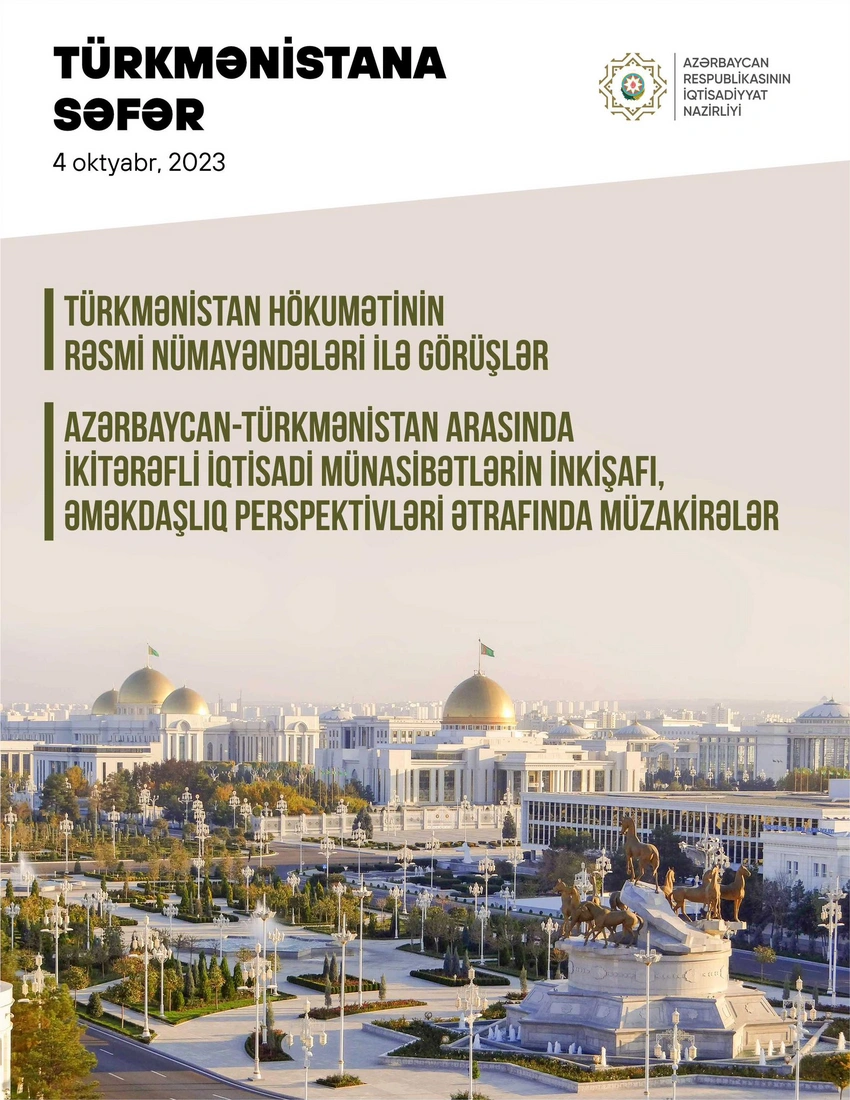 TÜRKMƏNİSTANA SƏFƏR

4 oktyabr, 2023

AZƏRBAYCAN RESPUBLİKASININ İQTİSADİYYAT NAZİRLİYİ

TÜRKMƏNİSTAN HÖKUMƏTİNİN RƏSMİ NÜMAYƏNDƏLƏRİ İLƏ GÖRÜŞLƏR

AZƏRBAYCAN-TÜRKMƏNİSTAN ARASINDA İKİTƏRƏFLİ İQTİSADİ MÜNASİBƏTLƏRİN İNKİŞAFI, ƏMƏKDAŞLIQ PERSPEKTİVLƏRİ ƏTRAFINDA MÜZAKİRƏLƏR